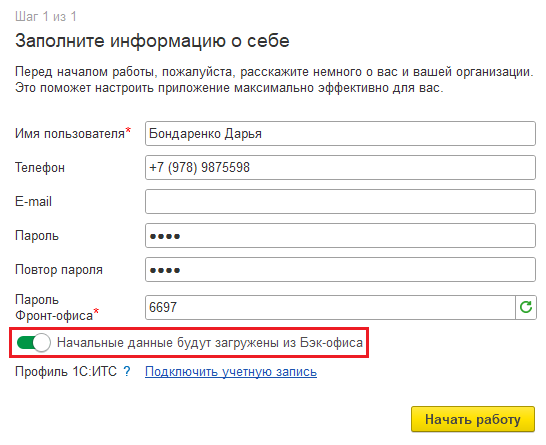 Шаг 1 из 1

Заполните информацию о себе

Перед началом работы, пожалуйста, расскажите немного о вас и вашей организации. Это поможет настроить приложение максимально эффективно для вас.

Имя пользователя* Бондаренко Дарья

Телефон +7 (978) 9875598

E-mail

Пароль ••••

Повтор пароля ••••

Пароль Фронт-офиса* 6697

Начальные данные будут загружены из Бэк-офиса

Профиль 1С:ИТС ? Подключить учетную запись

Начать работу